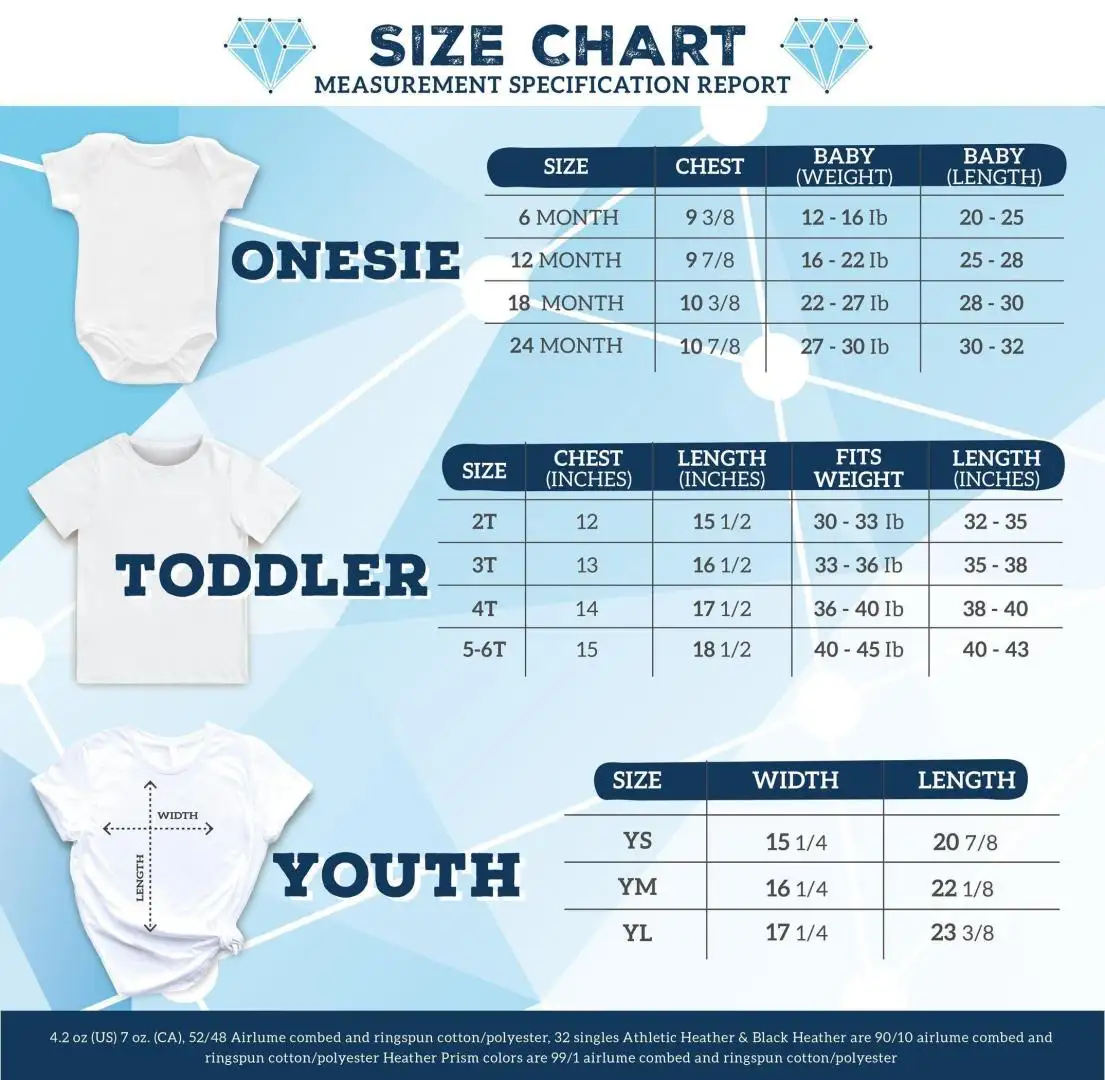 SIZE CHART
MEASUREMENT SPECIFICATION REPORT

ONESIE

| SIZE | CHEST | BABY (WEIGHT) | BABY (LENGTH) |
|---|---|---|---|
| 6 MONTH | 9 3/8 | 12 - 16 Ib | 20 - 25 |
| 12 MONTH | 9 7/8 | 16 - 22 Ib | 25 - 28 |
| 18 MONTH | 10 3/8 | 22 - 27 Ib | 28 - 30 |
| 24 MONTH | 10 7/8 | 27 - 30 Ib | 30 - 32 |

TODDLER

| SIZE | CHEST (INCHES) | LENGTH (INCHES) | FITS WEIGHT | LENGTH (INCHES) |
|---|---|---|---|---|
| 2T | 12 | 15 1/2 | 30 - 33 Ib | 32 - 35 |
| 3T | 13 | 16 1/2 | 33 - 36 Ib | 35 - 38 |
| 4T | 14 | 17 1/2 | 36 - 40 Ib | 38 - 40 |
| 5-6T | 15 | 18 1/2 | 40 - 45 Ib | 40 - 43 |

WIDTH
LENGTH
YOUTH

| SIZE | WIDTH | LENGTH |
|---|---|---|
| YS | 15 1/4 | 20 7/8 |
| YM | 16 1/4 | 22 1/8 |
| YL | 17 1/4 | 23 3/8 |

4.2 oz (US) 7 oz. (CA), 52/48 Airlume combed and ringspun cotton/polyester, 32 singles Athletic Heather & Black Heather are 90/10 airlume combed and ringspun cotton/polyester Heather Prism colors are 99/1 airlume combed and ringspun cotton/polyester